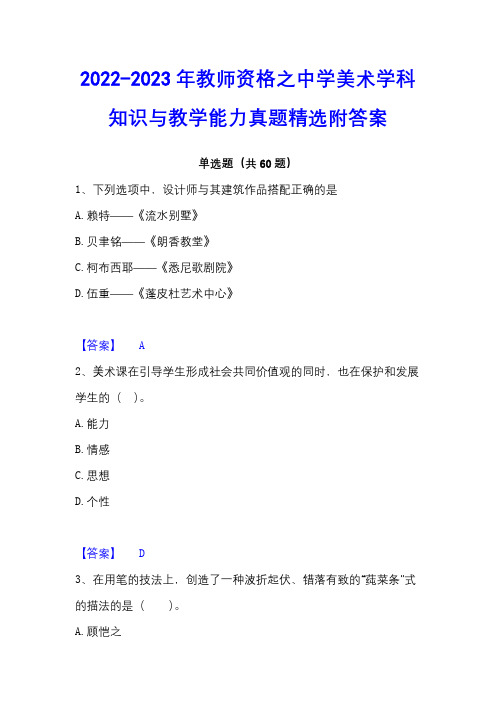 2022-2023 年教师资格之中学美术学科知识与教学能力真题精选附答案

单选题（共 60 题）

1、下列选项中，设计师与其建筑作品搭配正确的是

A. 赖特——《流水别墅》

B. 贝聿铭——《朗香教堂》

C. 柯布西耶——《悉尼歌剧院》

D. 伍重——《蓬皮杜艺术中心》

【答案】 A

2、美术课在引导学生形成社会共同价值观的同时，也在保护和发展学生的（ ）。

A. 能力

B. 情感

C. 思想

D. 个性

【答案】 D

3、在用笔的技法上，创造了一种波折起伏、错落有致的"莼菜条"式的描法的是（ ）。

A. 顾恺之